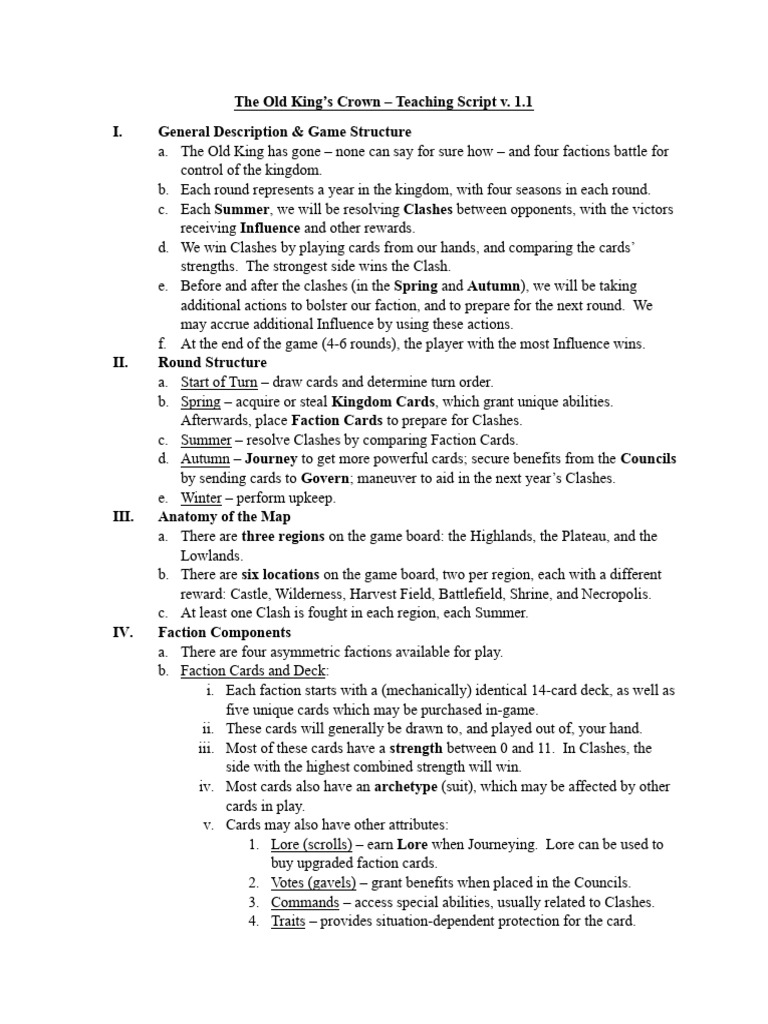 The Old King's Crown – Teaching Script v. 1.1

I. General Description & Game Structure
a. The Old King has gone – none can say for sure how – and four factions battle for control of the kingdom.
b. Each round represents a year in the kingdom, with four seasons in each round.
c. Each Summer, we will be resolving Clashes between opponents, with the victors receiving Influence and other rewards.
d. We win Clashes by playing cards from our hands, and comparing the cards' strengths. The strongest side wins the Clash.
e. Before and after the clashes (in the Spring and Autumn), we will be taking additional actions to bolster our faction, and to prepare for the next round. We may accrue additional Influence by using these actions.
f. At the end of the game (4-6 rounds), the player with the most Influence wins.

II. Round Structure
a. Start of Turn – draw cards and determine turn order.
b. Spring – acquire or steal Kingdom Cards, which grant unique abilities. Afterwards, place Faction Cards to prepare for Clashes.
c. Summer – resolve Clashes by comparing Faction Cards.
d. Autumn – Journey to get more powerful cards; secure benefits from the Councils by sending cards to Govern; maneuver to aid in the next year's Clashes.
e. Winter – perform upkeep.

III. Anatomy of the Map
a. There are three regions on the game board: the Highlands, the Plateau, and the Lowlands.
b. There are six locations on the game board, two per region, each with a different reward: Castle, Wilderness, Harvest Field, Battlefield, Shrine, and Necropolis.
c. At least one Clash is fought in each region, each Summer.

IV. Faction Components
a. There are four asymmetric factions available for play.
b. Faction Cards and Deck:
i. Each faction starts with a (mechanically) identical 14-card deck, as well as five unique cards which may be purchased in-game.
ii. These cards will generally be drawn to, and played out of, your hand.
iii. Most of these cards have a strength between 0 and 11. In Clashes, the side with the highest combined strength will win.
iv. Most cards also have an archetype (suit), which may be affected by other cards in play.
v. Cards may also have other attributes:
1. Lore (scrolls) – earn Lore when Journeying. Lore can be used to buy upgraded faction cards.
2. Votes (gavels) – grant benefits when placed in the Councils.
3. Commands – access special abilities, usually related to Clashes.
4. Traits – provides situation-dependent protection for the card.